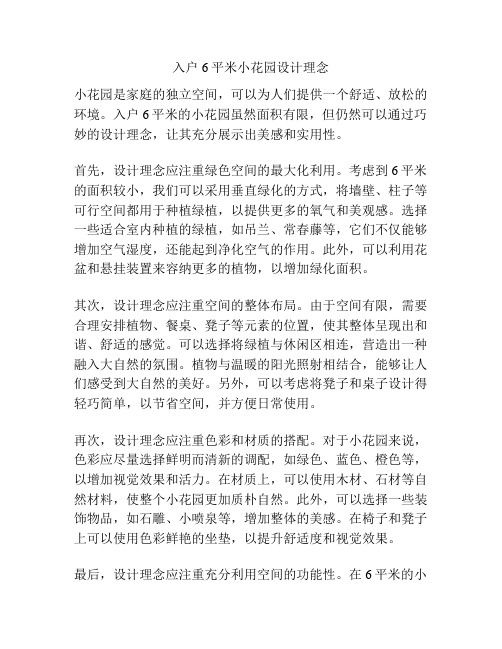 入户 6 平米小花园设计理念

小花园是家庭的独立空间，可以为人们提供一个舒适、放松的环境。入户 6 平米的小花园虽然面积有限，但仍然可以通过巧妙的设计理念，让其充分展示出美感和实用性。

首先，设计理念应注重绿色空间的最大化利用。考虑到 6 平米的面积较小，我们可以采用垂直绿化的方式，将墙壁、柱子等可行空间都用于种植绿植，以提供更多的氧气和美观感。选择一些适合室内种植的绿植，如吊兰、常春藤等，它们不仅能够增加空气湿度，还能起到净化空气的作用。此外，可以利用花盆和悬挂装置来容纳更多的植物，以增加绿化面积。

其次，设计理念应注重空间的整体布局。由于空间有限，需要合理安排植物、餐桌、凳子等元素的位置，使其整体呈现出和谐、舒适的感觉。可以选择将绿植与休闲区相连，营造出一种融入大自然的氛围。植物与温暖的阳光照射相结合，能够让人们感受到大自然的美好。另外，可以考虑将凳子和桌子设计得轻巧简单，以节省空间，并方便日常使用。

再次，设计理念应注重色彩和材质的搭配。对于小花园来说，色彩应尽量选择鲜明而清新的调配，如绿色、蓝色、橙色等，以增加视觉效果和活力。在材质上，可以使用木材、石材等自然材料，使整个小花园更加质朴自然。此外，可以选择一些装饰物品，如石雕、小喷泉等，增加整体的美感。在椅子和凳子上可以使用色彩鲜艳的坐垫，以提升舒适度和视觉效果。

最后，设计理念应注重充分利用空间的功能性。在 6 平米的小